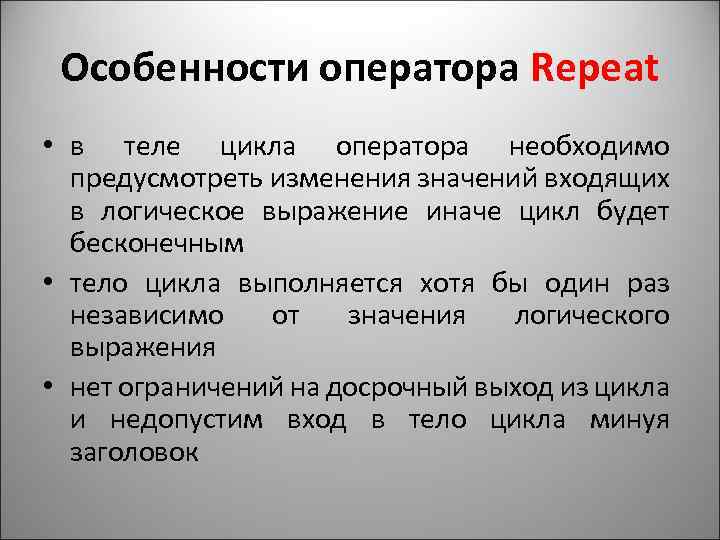 Особенности оператора Repeat

• в теле цикла оператора необходимо предусмотреть изменения значений входящих в логическое выражение иначе цикл будет бесконечным

• тело цикла выполняется хотя бы один раз независимо от значения логического выражения

• нет ограничений на досрочный выход из цикла и недопустим вход в тело цикла минуя заголовок